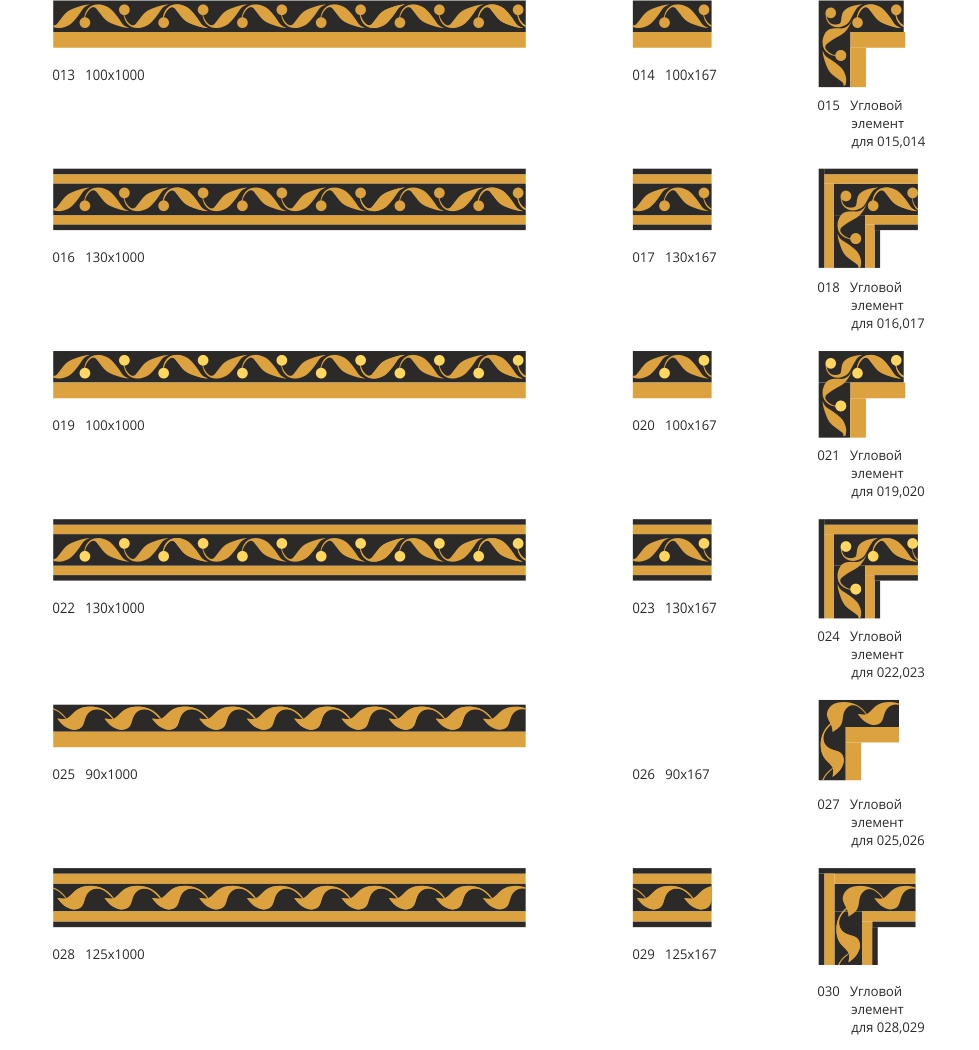 013 100x1000

014 100x167

015 Угловой
элемент
для 015,014

016 130x1000

017 130x167

018 Угловой
элемент
для 016,017

019 100x1000

020 100x167

021 Угловой
элемент
для 019,020

022 130x1000

023 130x167

024 Угловой
элемент
для 022,023

025 90x1000

026 90x167

027 Угловой
элемент
для 025,026

028 125x1000

029 125x167

030 Угловой
элемент
для 028,029